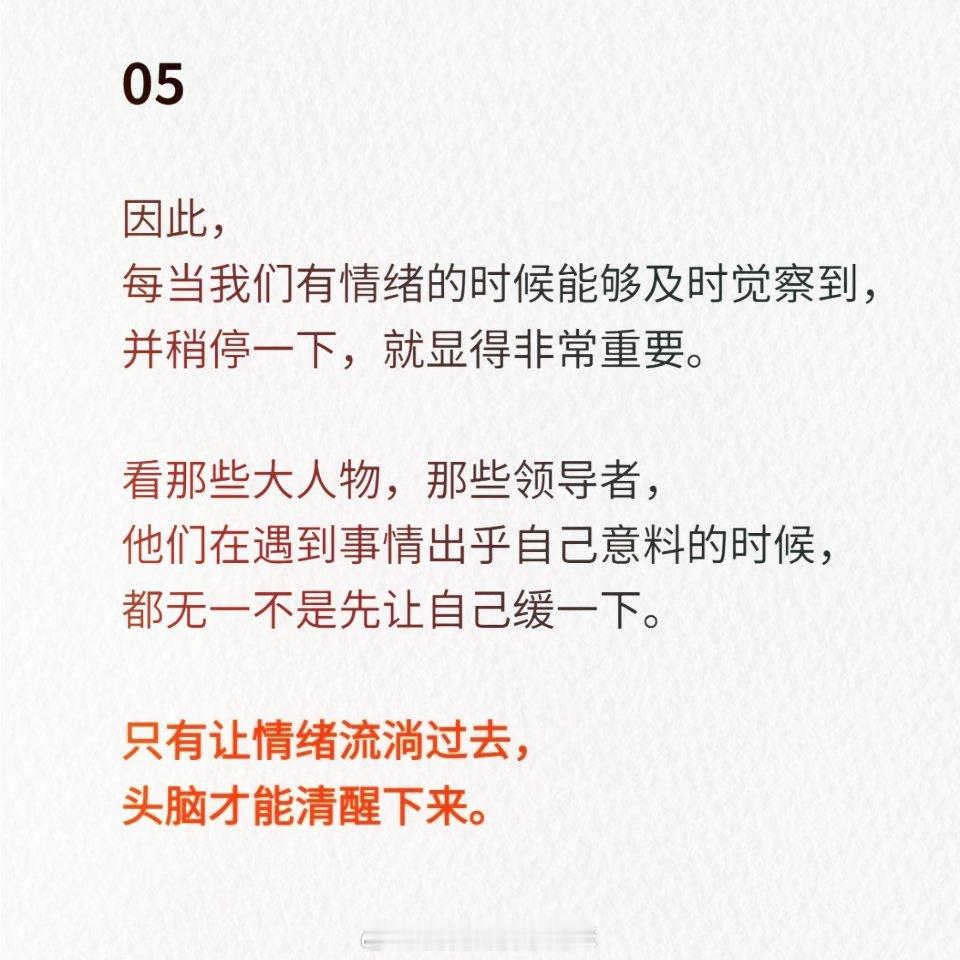 05

因此，
每当我们有情绪的时候能够及时觉察到，
并稍停一下，就显得非常重要。

看那些大人物，那些领导者，
他们在遇到事情出乎自己意料的时候，
都无一不是先让自己缓一下。

只有让情绪流淌过去，
头脑才能清醒下来。